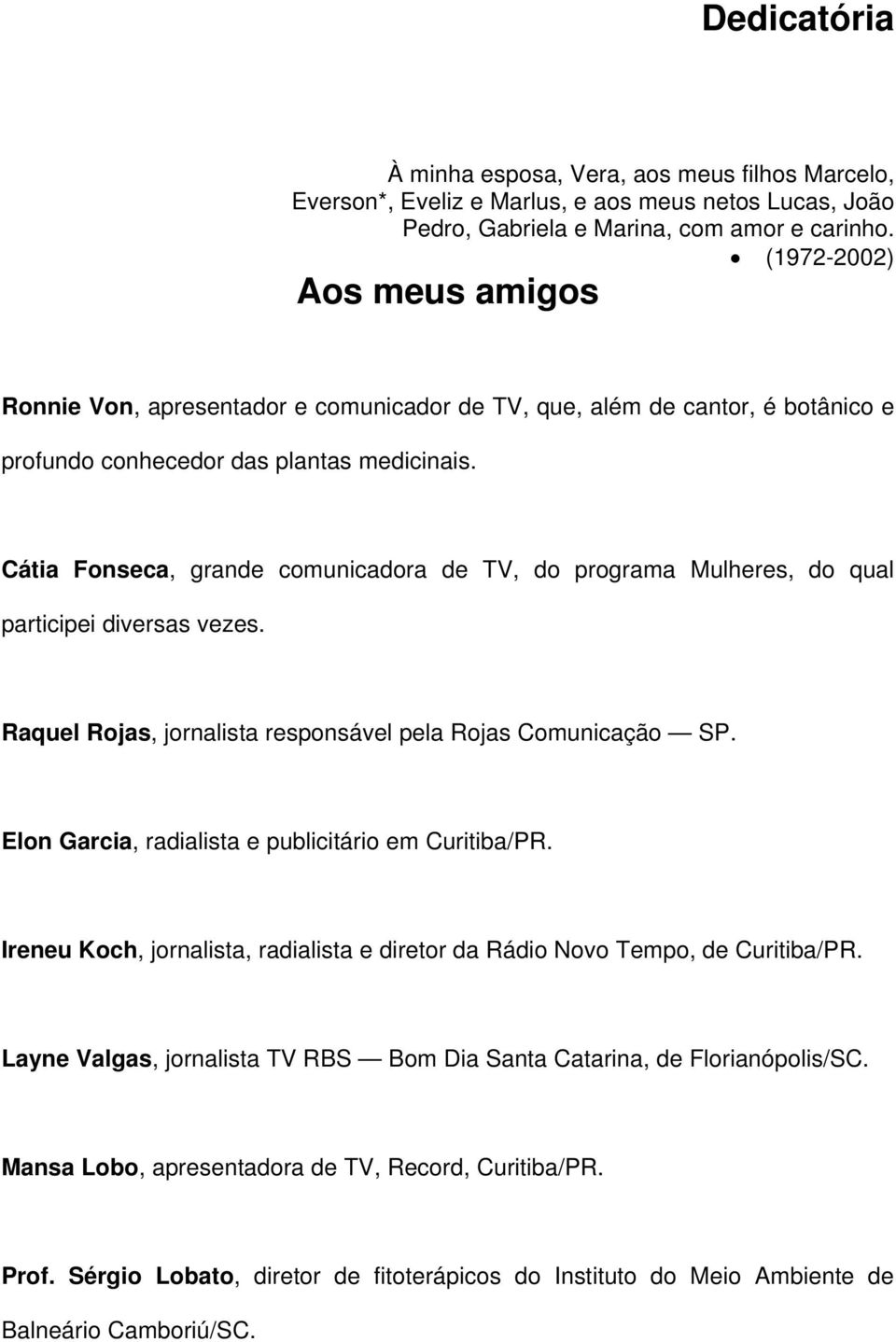 Dedicatória

À minha esposa, Vera, aos meus filhos Marcelo, Everson*, Eveliz e Marlus, e aos meus netos Lucas, João Pedro, Gabriela e Marina, com amor e carinho.

• (1972-2002)

Aos meus amigos

Ronnie Von, apresentador e comunicador de TV, que, além de cantor, é botânico e profundo conhecedor das plantas medicinais.

Cátia Fonseca, grande comunicadora de TV, do programa Mulheres, do qual participei diversas vezes.

Raquel Rojas, jornalista responsável pela Rojas Comunicação — SP.

Elon Garcia, radialista e publicitário em Curitiba/PR.

Ireneu Koch, jornalista, radialista e diretor da Rádio Novo Tempo, de Curitiba/PR.

Layne Valgas, jornalista TV RBS — Bom Dia Santa Catarina, de Florianópolis/SC.

Mansa Lobo, apresentadora de TV, Record, Curitiba/PR.

Prof. Sérgio Lobato, diretor de fitoterápicos do Instituto do Meio Ambiente de Balneário Camboriú/SC.